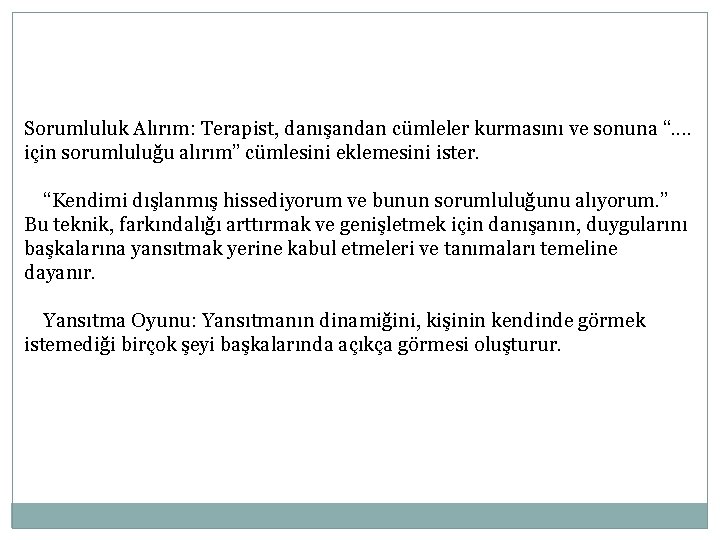 Sorumluluk Alırım: Terapist, danışandan cümleler kurmasını ve sonuna “…. için sorumluluğu alırım” cümlesini eklemesini ister.

“Kendimi dışlanmış hissediyorum ve bunun sorumluluğunu alıyorum.” Bu teknik, farkındalığı arttırmak ve genişletmek için danışanın, duygularını başkalarına yansıtmak yerine kabul etmeleri ve tanımaları temeline dayanır.

Yansıtma Oyunu: Yansıtmanın dinamiğini, kişinin kendinde görmek istemediği birçok şeyi başkalarında açıkça görmesi oluşturur.